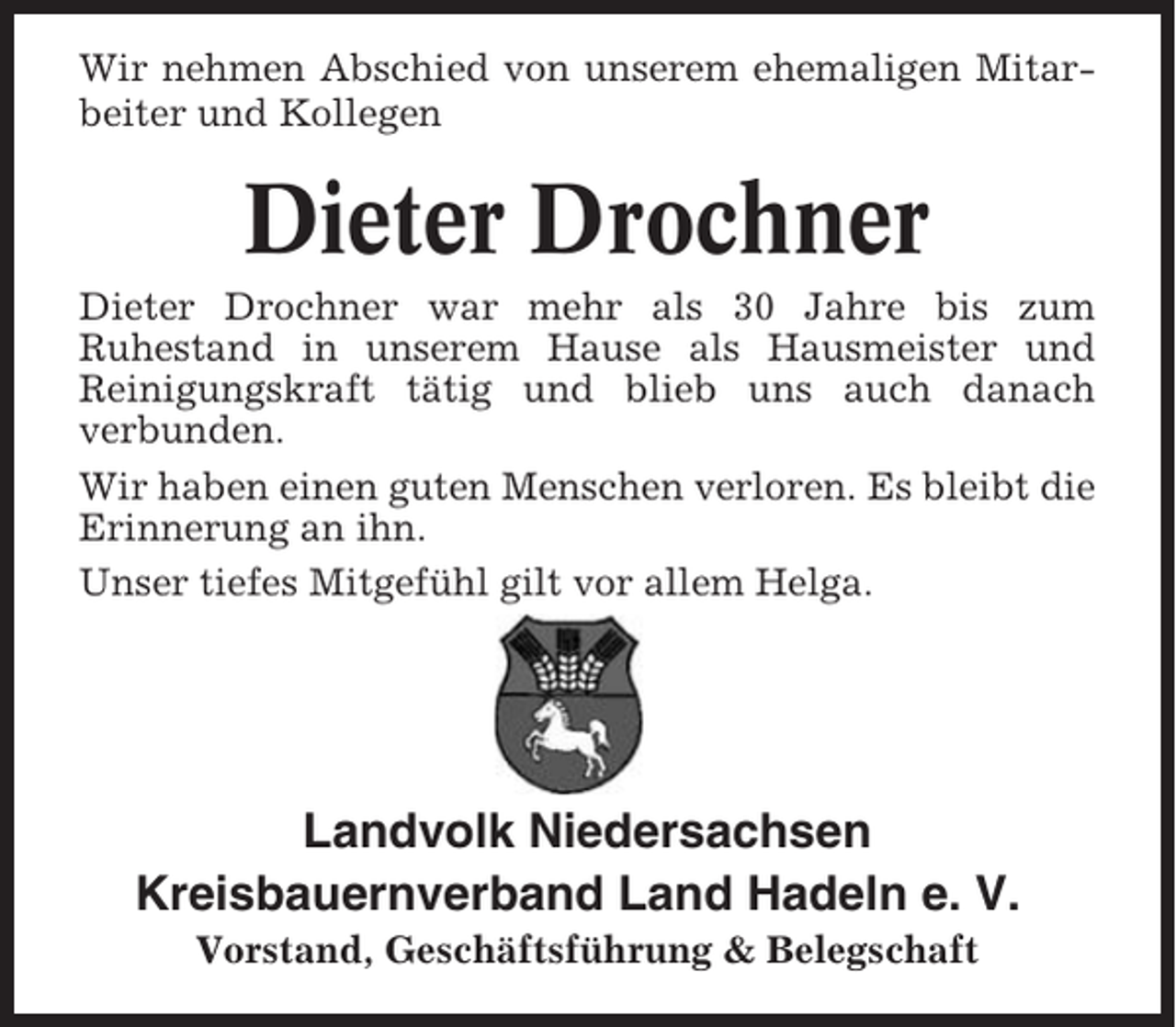 Wir nehmen Abschied von unserem ehemaligen Mitarbeiter und Kollegen

Dieter Drochner

Dieter Drochner war mehr als 30 Jahre bis zum Ruhestand in unserem Hause als Hausmeister und Reinigungskraft tätig und blieb uns auch danach verbunden.

Wir haben einen guten Menschen verloren. Es bleibt die Erinnerung an ihn.

Unser tiefes Mitgefühl gilt vor allem Helga.

Landvolk Niedersachsen
Kreisbauernverband Land Hadeln e. V.
Vorstand, Geschäftsführung & Belegschaft